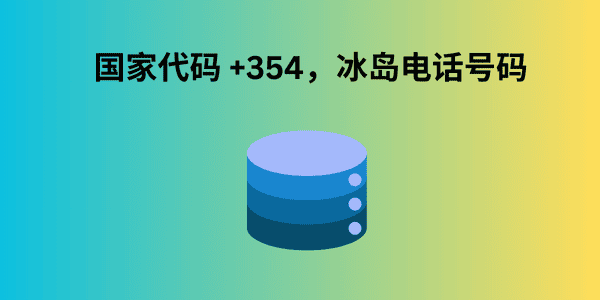 国家代码 +354，冰岛电话号码